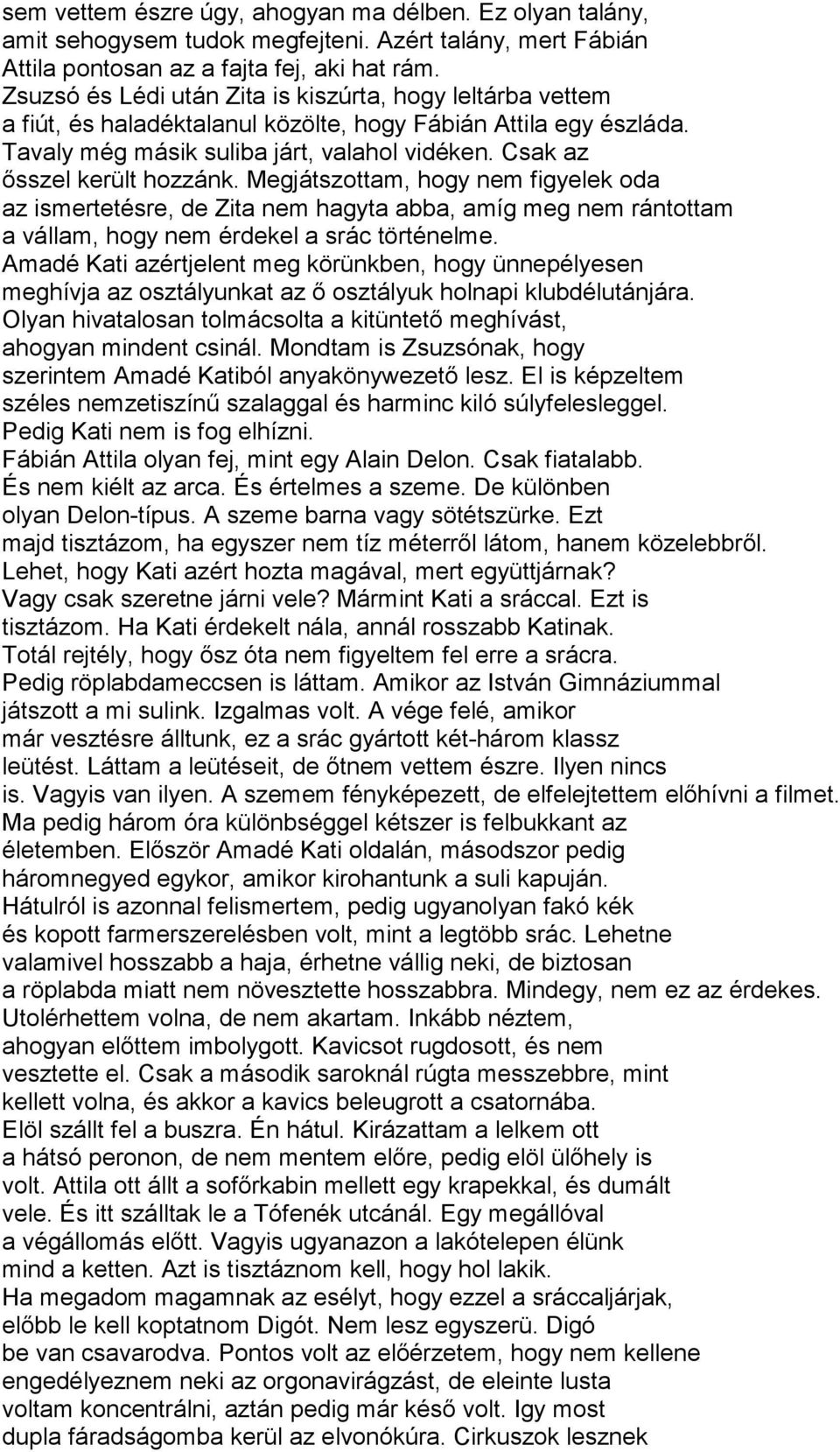 sem vettem észre úgy, ahogyan ma délben. Ez olyan talány, amit sehogysem tudok megfejteni. Azért talány, mert Fábián Attila pontosan az a fajta fej, aki hat rám.
Zsuzsó és Lédi után Zita is kiszúrta, hogy leltárba vettem a fiút, és haladéktalanul közölte, hogy Fábián Attila egy észláda. Tavaly még másik suliba járt, valahol vidéken. Csak az ősszel került hozzánk. Megjátszottam, hogy nem figyelek oda az ismertetésre, de Zita nem hagyta abba, amíg meg nem rántottam a vállam, hogy nem érdekel a srác történelme.
Amadé Kati azértjelent meg körünkben, hogy ünnepélyesen meghívja az osztályunkat az ő osztályuk holnapi klubdélutánjára. Olyan hivatalosan tolmácsolta a kitüntető meghívást, ahogyan mindent csinál. Mondtam is Zsuzsónak, hogy szerintem Amadé Katiból anyakönywezető lesz. El is képzeltem széles nemzetiszínű szalaggal és harminc kiló súlyfelesleggel. Pedig Kati nem is fog elhízni.
Fábián Attila olyan fej, mint egy Alain Delon. Csak fiatalabb. És nem kiélt az arca. És értelmes a szeme. De különben olyan Delon-típus. A szeme barna vagy sötétszürke. Ezt majd tisztázom, ha egyszer nem tíz méterről látom, hanem közelebbről. Lehet, hogy Kati azért hozta magával, mert együttjárnak? Vagy csak szeretne járni vele? Mármint Kati a sráccal. Ezt is tisztázom. Ha Kati érdekelt nála, annál rosszabb Katinak.
Totál rejtély, hogy ősz óta nem figyeltem fel erre a srácra. Pedig röplabdameccsen is láttam. Amikor az István Gimnáziummal játszott a mi sulink. Izgalmas volt. A vége felé, amikor már vesztésre álltunk, ez a srác gyártott két-három klassz leütést. Láttam a leütéseit, de őtnem vettem észre. Ilyen nincs is. Vagyis van ilyen. A szemem fényképezett, de elfelejtettem előhívni a filmet.
Ma pedig három óra különbséggel kétszer is felbukkant az életemben. Először Amadé Kati oldalán, másodszor pedig háromnegyed egykor, amikor kirohantunk a suli kapuján. Hátulról is azonnal felismertem, pedig ugyanolyan fakó kék és kopott farmerszerelésben volt, mint a legtöbb srác. Lehetne valamivel hosszabb a haja, érhetne vállig neki, de biztosan a röplabda miatt nem növesztette hosszabbra. Mindegy, nem ez az érdekes. Utolérhettem volna, de nem akartam. Inkább néztem, ahogyan előttem imbolygott. Kavicsot rugdosott, és nem vesztette el. Csak a második saroknál rúgta messzebbre, mint kellett volna, és akkor a kavics beleugrott a csatornába.
Elöl szállt fel a buszra. Én hátul. Kirázattam a lelkem ott a hátsó peronon, de nem mentem előre, pedig elöl ülőhely is volt. Attila ott állt a sofőrkabin mellett egy krapekkal, és dumált vele. És itt szálltak le a Tófenék utcánál. Egy megállóval a végállomás előtt. Vagyis ugyanazon a lakótelepen élünk mind a ketten. Azt is tisztáznom kell, hogy hol lakik.
Ha megadom magamnak az esélyt, hogy ezzel a sráccaljárjak, előbb le kell koptatnom Digót. Nem lesz egyszerü. Digó be van csavarodva. Pontos volt az előérzetem, hogy nem kellene engedélyeznem neki az orgonavirágzást, de eleinte lusta voltam koncentrálni, aztán pedig már késő volt. Igy most dupla fáradságomba kerül az elvonókúra. Cirkuszok lesznek